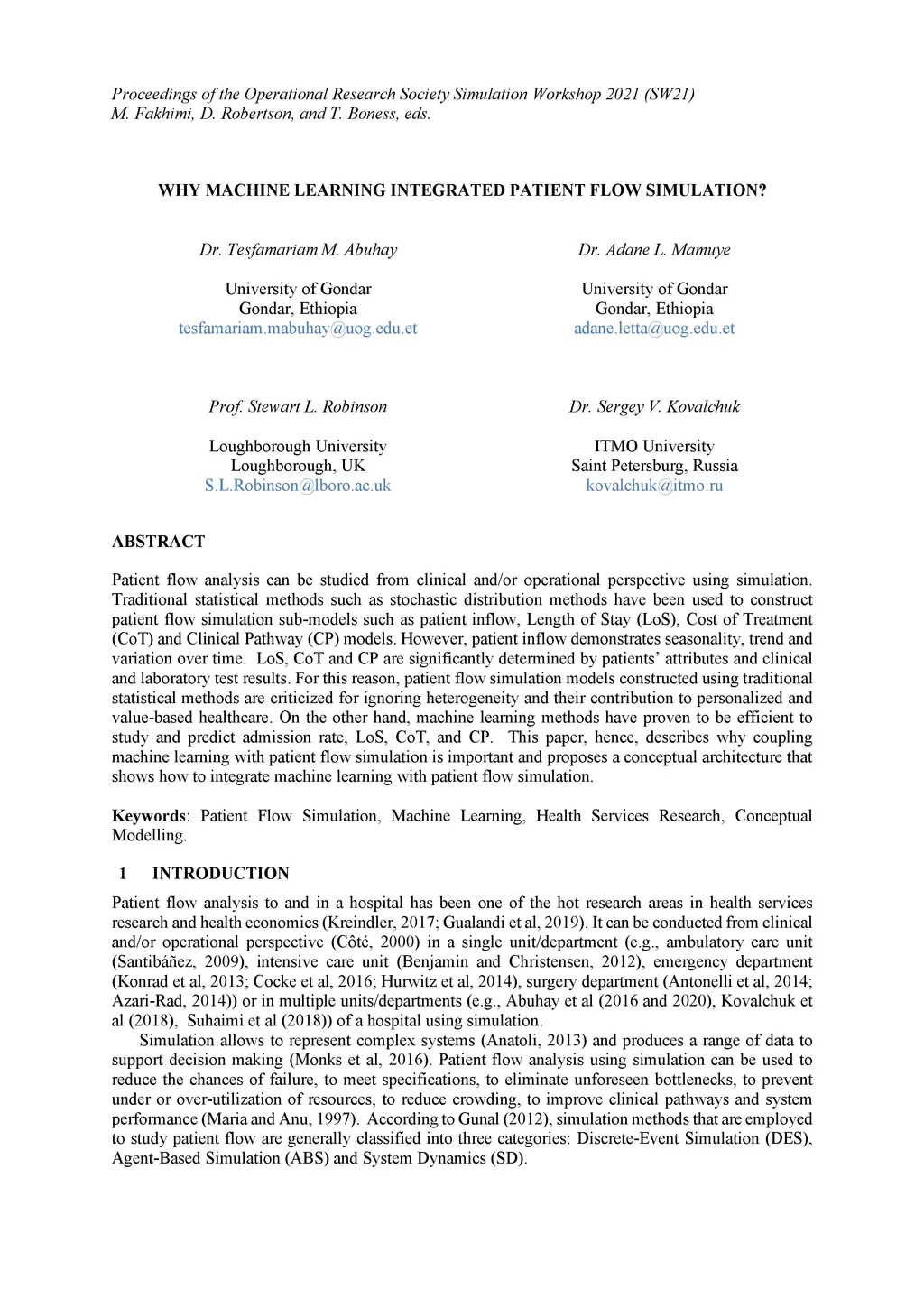 Proceedings of the Operational Research Society Simulation Workshop 2021 (SW21)
M. Fakhimi, D. Robertson, and T. Boness, eds.

WHY MACHINE LEARNING INTEGRATED PATIENT FLOW SIMULATION?

Dr. Tesfamariam M. Abuhay

University of Gondar
Gondar, Ethiopia
tesfamariam.mabuhay@uog.edu.et

Dr. Adane L. Mamuye

University of Gondar
Gondar, Ethiopia
adane.letta@uog.edu.et

Prof. Stewart L. Robinson

Loughborough University
Loughborough, UK
S.L.Robinson@lboro.ac.uk

Dr. Sergey V. Kovalchuk

ITMO University
Saint Petersburg, Russia
kovalchuk@itmo.ru

ABSTRACT

Patient flow analysis can be studied from clinical and/or operational perspective using simulation. Traditional statistical methods such as stochastic distribution methods have been used to construct patient flow simulation sub-models such as patient inflow, Length of Stay (LoS), Cost of Treatment (CoT) and Clinical Pathway (CP) models. However, patient inflow demonstrates seasonality, trend and variation over time. LoS, CoT and CP are significantly determined by patients' attributes and clinical and laboratory test results. For this reason, patient flow simulation models constructed using traditional statistical methods are criticized for ignoring heterogeneity and their contribution to personalized and value-based healthcare. On the other hand, machine learning methods have proven to be efficient to study and predict admission rate, LoS, CoT, and CP. This paper, hence, describes why coupling machine learning with patient flow simulation is important and proposes a conceptual architecture that shows how to integrate machine learning with patient flow simulation.

Keywords: Patient Flow Simulation, Machine Learning, Health Services Research, Conceptual Modelling.

1 INTRODUCTION

Patient flow analysis to and in a hospital has been one of the hot research areas in health services research and health economics (Kreindler, 2017; Gualandi et al, 2019). It can be conducted from clinical and/or operational perspective (Côté, 2000) in a single unit/department (e.g., ambulatory care unit (Santibáñez, 2009), intensive care unit (Benjamin and Christensen, 2012), emergency department (Konrad et al, 2013; Cocke et al, 2016; Hurwitz et al, 2014), surgery department (Antonelli et al, 2014; Azari-Rad, 2014)) or in multiple units/departments (e.g., Abuhay et al (2016 and 2020), Kovalchuk et al (2018), Suhaimi et al (2018)) of a hospital using simulation.

Simulation allows to represent complex systems (Anatoli, 2013) and produces a range of data to support decision making (Monks et al, 2016). Patient flow analysis using simulation can be used to reduce the chances of failure, to meet specifications, to eliminate unforeseen bottlenecks, to prevent under or over-utilization of resources, to reduce crowding, to improve clinical pathways and system performance (Maria and Anu, 1997). According to Gunal (2012), simulation methods that are employed to study patient flow are generally classified into three categories: Discrete-Event Simulation (DES), Agent-Based Simulation (ABS) and System Dynamics (SD).